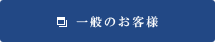 一般のお客様